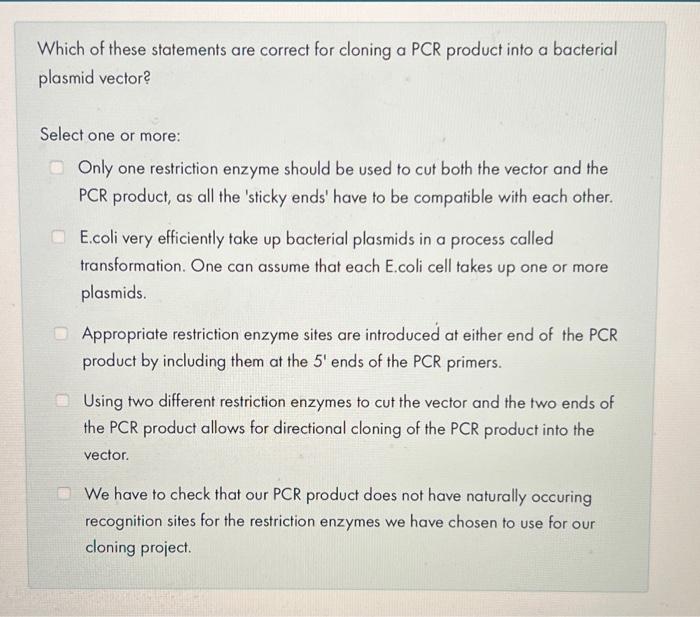 Which of these statements are correct for cloning a PCR product into a bacterial plasmid vector?

Select one or more:

Only one restriction enzyme should be used to cut both the vector and the PCR product, as all the 'sticky ends' have to be compatible with each other.

E.coli very efficiently take up bacterial plasmids in a process called transformation. One can assume that each E.coli cell takes up one or more plasmids.

Appropriate restriction enzyme sites are introduced at either end of the PCR product by including them at the 5' ends of the PCR primers.

Using two different restriction enzymes to cut the vector and the two ends of the PCR product allows for directional cloning of the PCR product into the vector.

We have to check that our PCR product does not have naturally occuring recognition sites for the restriction enzymes we have chosen to use for our cloning project.